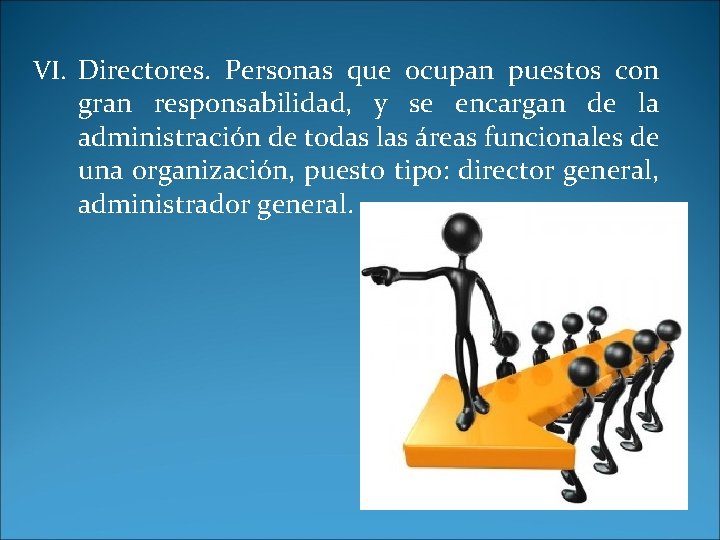 VI. Directores. Personas que ocupan puestos con gran responsabilidad, y se encargan de la administración de todas las áreas funcionales de una organización, puesto tipo: director general, administrador general.